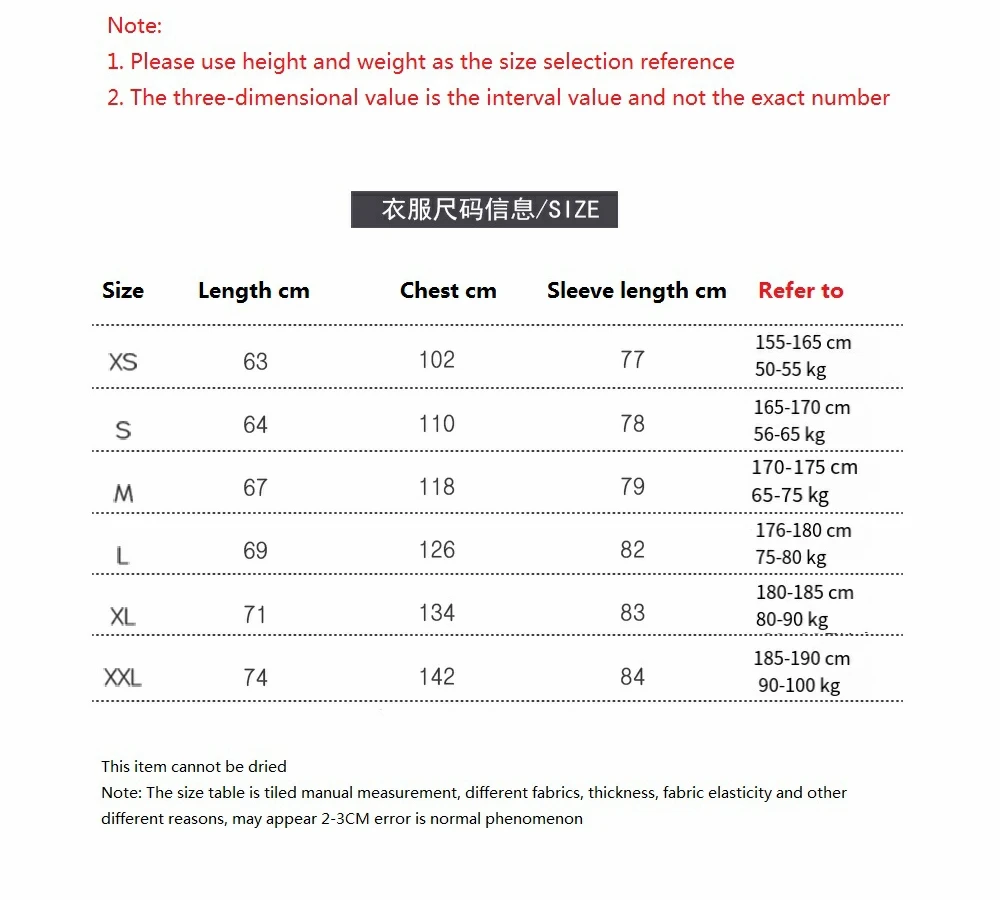 Note:
1. Please use height and weight as the size selection reference
2. The three-dimensional value is the interval value and not the exact number

衣服尺码信息/SIZE

| Size | Length cm | Chest cm | Sleeve length cm | Refer to |
|---|---|---|---|---|
| XS | 63 | 102 | 77 | 155-165 cm 50-55 kg |
| S | 64 | 110 | 78 | 165-170 cm 56-65 kg |
| M | 67 | 118 | 79 | 170-175 cm 65-75 kg |
| L | 69 | 126 | 82 | 176-180 cm 75-80 kg |
| XL | 71 | 134 | 83 | 180-185 cm 80-90 kg |
| XXL | 74 | 142 | 84 | 185-190 cm 90-100 kg |

This item cannot be dried
Note: The size table is tiled manual measurement, different fabrics, thickness, fabric elasticity and other different reasons, may appear 2-3CM error is normal phenomenon